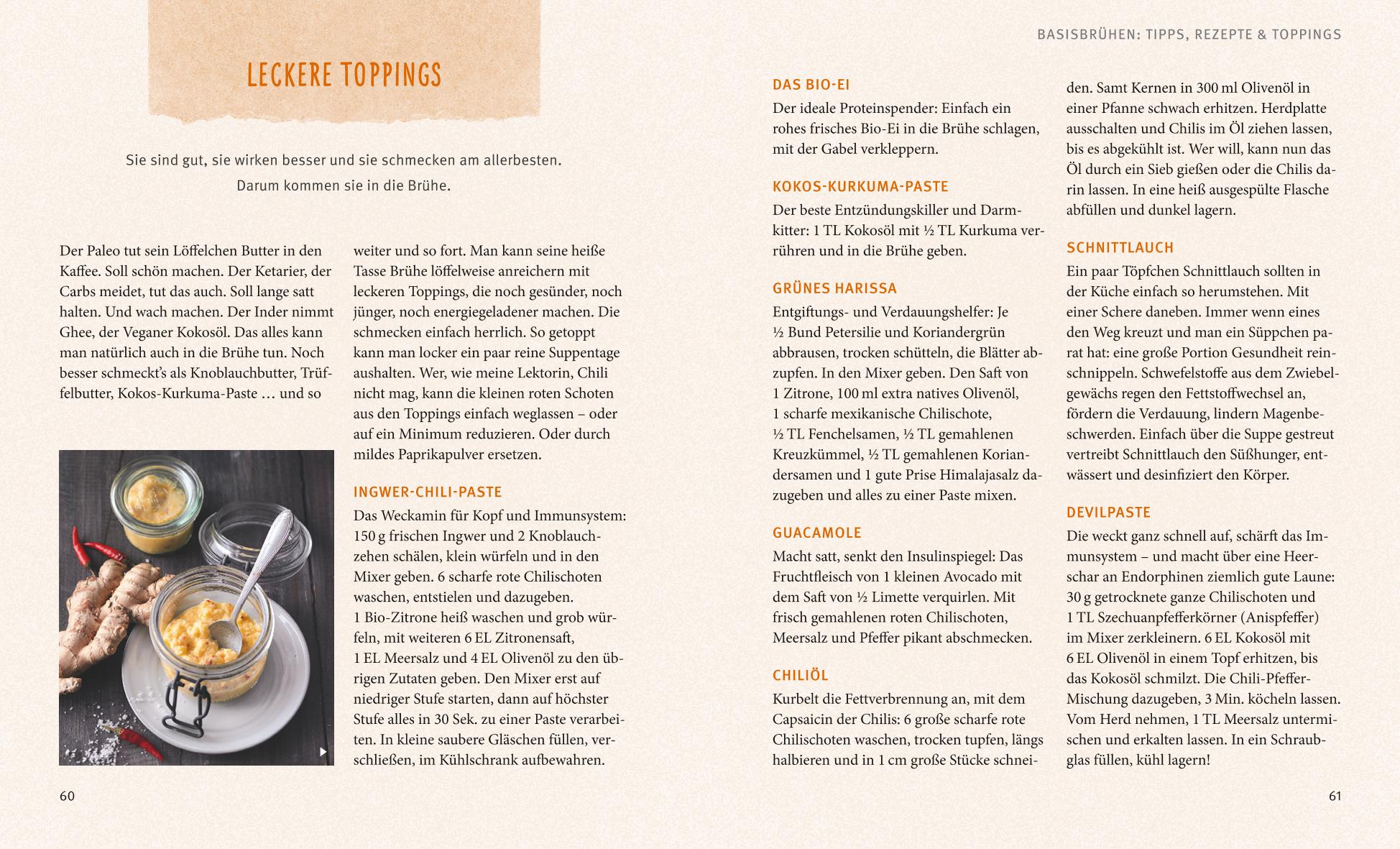 LECKERE TOPPINGS

Sie sind gut, sie wirken besser und sie schmecken am allerbesten. Darum kommen sie in die Brühe.

Der Paleo tut sein Löffelchen Butter in den Kaffee. Soll schön machen. Der Ketarier, der Carbs meidet, tut das auch. Soll lange satt halten. Und wach machen. Der Inder nimmt Ghee, der Veganer Kokosöl. Das alles kann man natürlich auch in die Brühe tun. Noch besser schmeckt's als Knoblauchbutter, Trüffelbutter, Kokos-Kurkuma-Paste … und so

weiter und so fort. Man kann seine heiße Tasse Brühe löffelweise anreichern mit leckeren Toppings, die noch gesünder, noch jünger, noch energiegeladener machen. Die schmecken einfach herrlich. So getoppt kann man locker ein paar reine Suppentage aushalten. Wer, wie meine Lektorin, Chili nicht mag, kann die kleinen roten Schoten aus den Toppings einfach weglassen – oder auf ein Minimum reduzieren. Oder durch mildes Paprikapulver ersetzen.

INGWER-CHILI-PASTE
Das Weckamin für Kopf und Immunsystem: 150 g frischen Ingwer und 2 Knoblauchzehen schälen, klein würfeln und in den Mixer geben. 6 scharfe rote Chilischoten waschen, entstielen und dazugeben. 1 Bio-Zitrone heiß waschen und grob würfeln, mit weiteren 6 EL Zitronensaft, 1 EL Meersalz und 4 EL Olivenöl zu den übrigen Zutaten geben. Den Mixer erst auf niedriger Stufe starten, dann auf höchster Stufe alles in 30 Sek. zu einer Paste verarbeiten. In kleine saubere Gläschen füllen, verschließen, im Kühlschrank aufbewahren.

60

BASISBRÜHEN: TIPPS, REZEPTE & TOPPINGS

DAS BIO-EI
Der ideale Proteinspender: Einfach ein rohes frisches Bio-Ei in die Brühe schlagen, mit der Gabel verkleppern.

KOKOS-KURKUMA-PASTE
Der beste Entzündungskiller und Darmkitter: 1 TL Kokosöl mit ½ TL Kurkuma verrühren und in die Brühe geben.

GRÜNES HARISSA
Entgiftungs- und Verdauungshelfer: Je ½ Bund Petersilie und Koriandergrün abbrausen, trocken schütteln, die Blätter abzupfen. In den Mixer geben. Den Saft von 1 Zitrone, 100 ml extra natives Olivenöl, 1 scharfe mexikanische Chilischote, ½ TL Fenchelsamen, ½ TL gemahlenen Kreuzkümmel, ½ TL gemahlenen Koriandersamen und 1 gute Prise Himalajasalz dazugeben und alles zu einer Paste mixen.

GUACAMOLE
Macht satt, senkt den Insulinspiegel: Das Fruchtfleisch von 1 kleinen Avocado mit dem Saft von ½ Limette verquirlen. Mit frisch gemahlenen roten Chilischoten, Meersalz und Pfeffer pikant abschmecken.

CHILIÖL
Kurbelt die Fettverbrennung an, mit dem Capsaicin der Chilis: 6 große scharfe rote Chilischoten waschen, trocken tupfen, längs halbieren und in 1 cm große Stücke schneiden. Samt Kernen in 300 ml Olivenöl in einer Pfanne schwach erhitzen. Herdplatte ausschalten und Chilis im Öl ziehen lassen, bis es abgekühlt ist. Wer will, kann nun das Öl durch ein Sieb gießen oder die Chilis darin lassen. In eine heiß ausgespülte Flasche abfüllen und dunkel lagern.

SCHNITTLAUCH
Ein paar Töpfchen Schnittlauch sollten in der Küche einfach so herumstehen. Mit einer Schere daneben. Immer wenn eines den Weg kreuzt und man ein Süppchen parat hat: eine große Portion Gesundheit reinschnippeln. Schwefelstoffe aus dem Zwiebelgewächs regen den Fettstoffwechsel an, fördern die Verdauung, lindern Magenbeschwerden. Einfach über die Suppe gestreut vertreibt Schnittlauch den Süßhunger, entwässert und desinfiziert den Körper.

DEVILPASTE
Die weckt ganz schnell auf, schärft das Immunsystem – und macht über eine Heerschar an Endorphinen ziemlich gute Laune: 30 g getrocknete ganze Chilischoten und 1 TL Szechuanpfefferkörner (Anispfeffer) im Mixer zerkleinern. 6 EL Kokosöl mit 6 EL Olivenöl in einem Topf erhitzen, bis das Kokosöl schmilzt. Die Chili-Pfeffer-Mischung dazugeben, 3 Min. köcheln lassen. Vom Herd nehmen, 1 TL Meersalz untermischen und erkalten lassen. In ein Schraubglas füllen, kühl lagern!

61